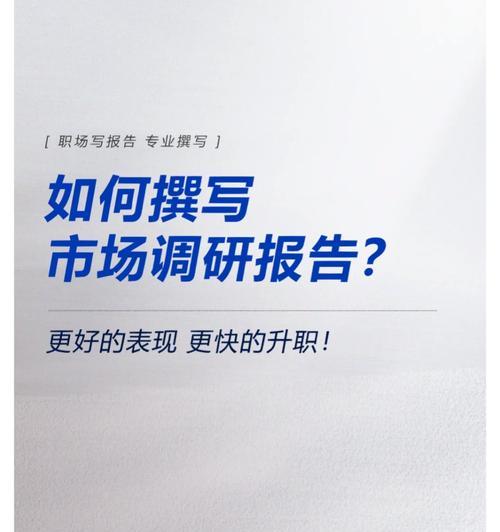 [ 职场写报告 专业撰写 ]

如何撰写
市场调研报告？

更好的表现 更快的升职！